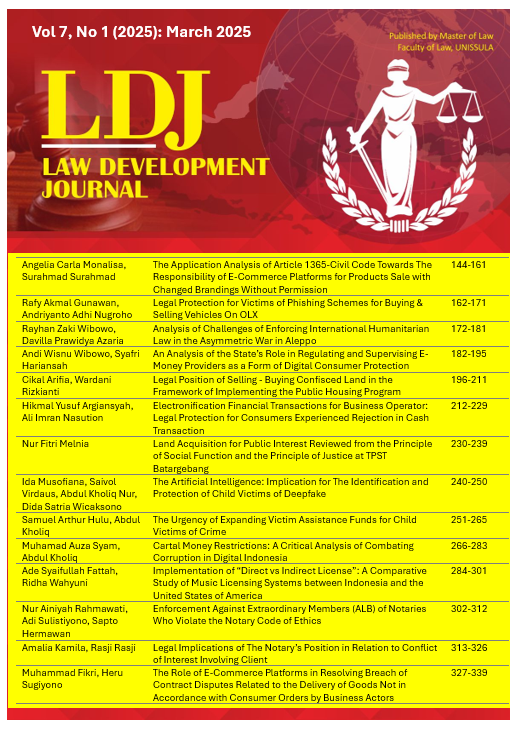 Vol 7, No 1 (2025): March 2025

Published by Master of Law
Faculty of Law, UNISSULA

LDJ
LAW DEVELOPMENT JOURNAL

| | | |
|---|---|---|
| Angelia Carla Monalisa, Surahmad Surahmad | The Application Analysis of Article 1365-Civil Code Towards The Responsibility of E-Commerce Platforms for Products Sale with Changed Brandings Without Permission | 144-161 |
| Rafy Akmal Gunawan, Andriyanto Adhi Nugroho | Legal Protection for Victims of Phishing Schemes for Buying & Selling Vehicles On OLX | 162-171 |
| Rayhan Zaki Wibowo, Davilla Prawidya Azaria | Analysis of Challenges of Enforcing International Humanitarian Law in the Asymmetric War in Aleppo | 172-181 |
| Andi Wisnu Wibowo, Syafri Hariansah | An Analysis of the State's Role in Regulating and Supervising E-Money Providers as a Form of Digital Consumer Protection | 182-195 |
| Cikal Arifia, Wardani Rizkianti | Legal Position of Selling - Buying Confisced Land in the Framework of Implementing the Public Housing Program | 196-211 |
| Hikmal Yusuf Argiansyah, Ali Imran Nasution | Electronification Financial Transactions for Business Operator: Legal Protection for Consumers Experienced Rejection in Cash Transaction | 212-229 |
| Nur Fitri Melnia | Land Acquisition for Public Interest Reviewed from the Principle of Social Function and the Principle of Justice at TPST Batargebang | 230-239 |
| Ida Musofiana, Saivol Virdaus, Abdul Kholiq Nur, Dida Satria Wicaksono | The Artificial Intelligence: Implication for The Identification and Protection of Child Victims of Deepfake | 240-250 |
| Samuel Arthur Hulu, Abdul Kholiq | The Urgency of Expanding Victim Assistance Funds for Child Victims of Crime | 251-265 |
| Muhamad Auza Syam, Abdul Kholiq | Cartal Money Restrictions: A Critical Analysis of Combating Corruption in Digital Indonesia | 266-283 |
| Ade Syaifullah Fattah, Ridha Wahyuni | Implementation of "Direct vs Indirect License": A Comparative Study of Music Licensing Systems between Indonesia and the United States of America | 284-301 |
| Nur Ainiyah Rahmawati, Adi Sulistiyono, Sapto Hermawan | Enforcement Against Extraordinary Members (ALB) of Notaries Who Violate the Notary Code of Ethics | 302-312 |
| Amalia Kamila, Rasji Rasji | Legal Implications of The Notary's Position in Relation to Conflict of Interest Involving Client | 313-326 |
| Muhammad Fikri, Heru Sugiyono | The Role of E-Commerce Platforms in Resolving Breach of Contract Disputes Related to the Delivery of Goods Not in Accordance with Consumer Orders by Business Actors | 327-339 |